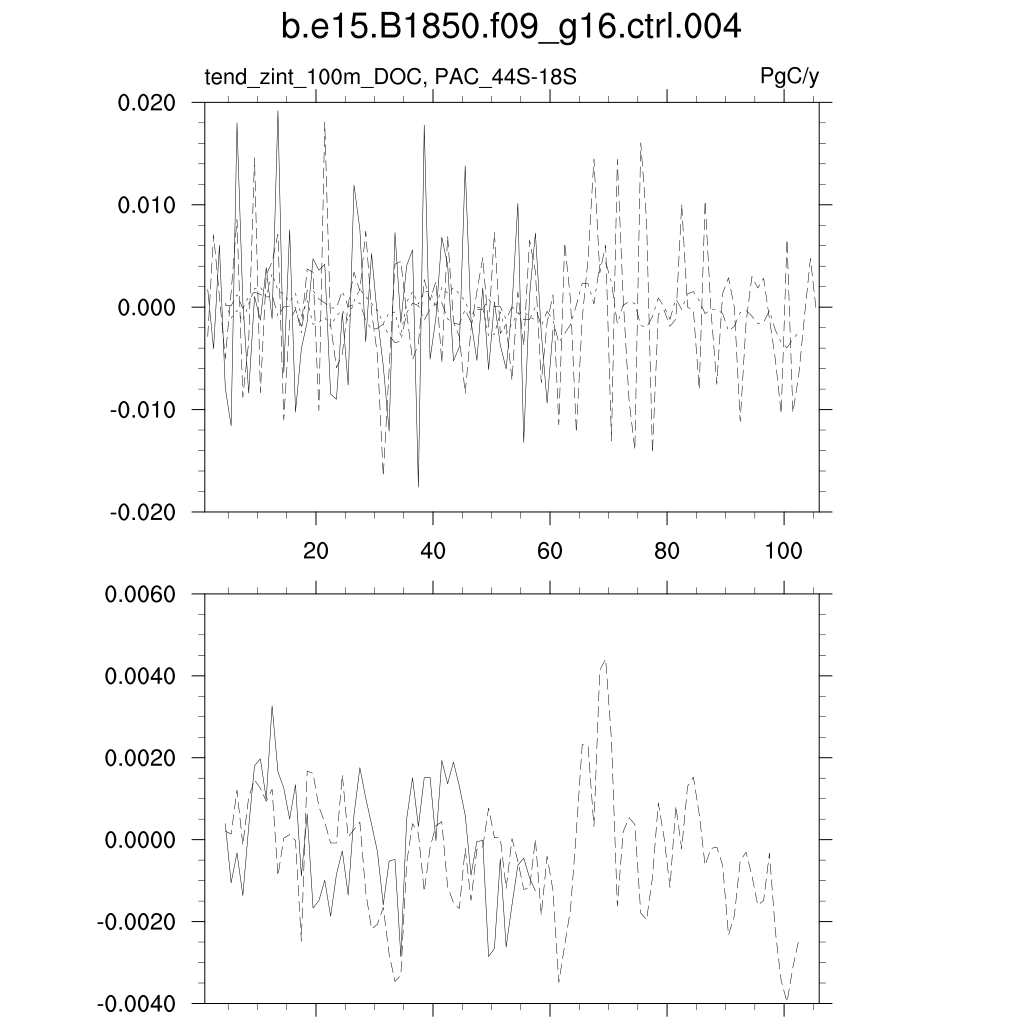 b.e15.B1850.f09_g16.ctrl.004

tend_zint_100m_DOC, PAC_44S-18S

PgC/y

0.020
0.010
0.000
-0.010
-0.020

20 40 60 80 100

0.0060
0.0040
0.0020
0.0000
-0.0020
-0.0040